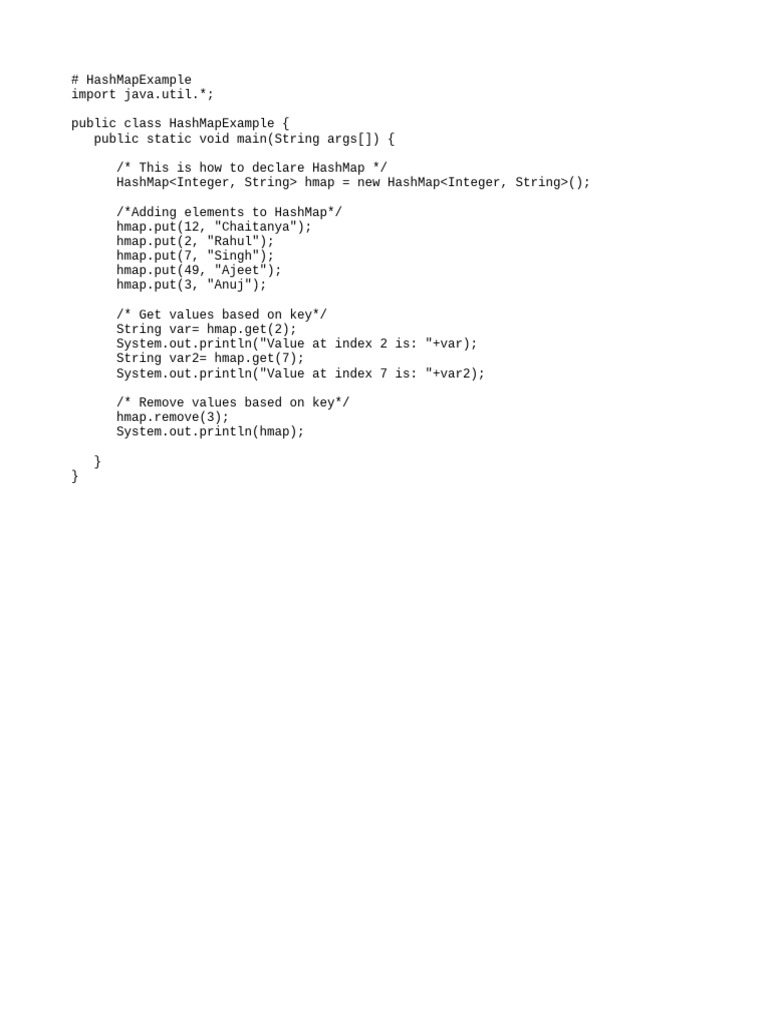 # HashMapExample
import java.util.*;

public class HashMapExample {
   public static void main(String args[]) {

      /* This is how to declare HashMap */
      HashMap<Integer, String> hmap = new HashMap<Integer, String>();

      /*Adding elements to HashMap*/
      hmap.put(12, "Chaitanya");
      hmap.put(2, "Rahul");
      hmap.put(7, "Singh");
      hmap.put(49, "Ajeet");
      hmap.put(3, "Anuj");

      /* Get values based on key*/
      String var= hmap.get(2);
      System.out.println("Value at index 2 is: "+var);
      String var2= hmap.get(7);
      System.out.println("Value at index 7 is: "+var2);

      /* Remove values based on key*/
      hmap.remove(3);
      System.out.println(hmap);

   }
}